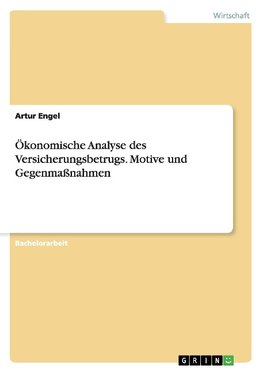 Wirtschaft

Artur Engel

Ökonomische Analyse des Versicherungsbetrugs. Motive und Gegenmaßnahmen

Bachelorarbeit

GRIN